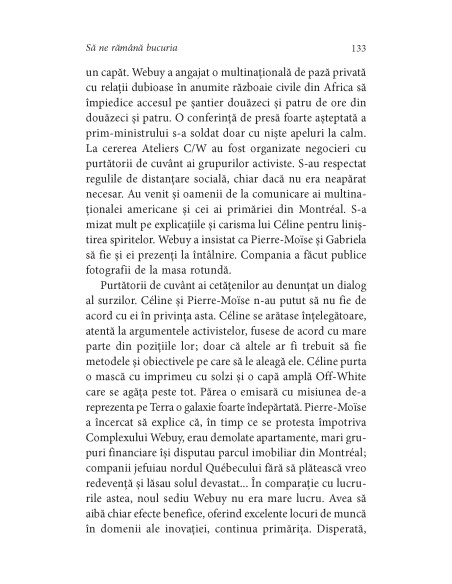 Să ne rămână bucuria

133

un capăt. Webuy a angajat o multinațională de pază privată cu relații dubioase în anumite războaie civile din Africa să împiedice accesul pe șantier douăzeci și patru de ore din douăzeci și patru. O conferință de presă foarte așteptată a prim-ministrului s-a soldat doar cu niște apeluri la calm. La cererea Ateliers C/W au fost organizate negocieri cu purtătorii de cuvânt ai grupurilor activiste. S-au respectat regulile de distanțare socială, chiar dacă nu era neapărat necesar. Au venit și oamenii de la comunicare ai multinaționalei americane și cei ai primăriei din Montréal. S-a mizat mult pe explicațiile și carisma lui Céline pentru liniștirea spiritelor. Webuy a insistat ca Pierre-Moïse și Gabriela să fie și ei prezenți la întâlnire. Compania a făcut publice fotografii de la masa rotundă.

Purtătorii de cuvânt ai cetățenilor au denunțat un dialog al surzilor. Céline și Pierre-Moïse n-au putut să nu fie de acord cu ei în privința asta. Céline se arătase înțelegătoare, atentă la argumentele activistelor, fusese de acord cu mare parte din pozițiile lor; doar că altele ar fi trebuit să fie metodele și obiectivele pe care să le aleagă ele. Céline purta o mască cu imprimeu cu solzi și o capă amplă Off-White care se agăța peste tot. Părea o emisară cu misiunea de-a reprezenta pe Terra o galaxie foarte îndepărtată. Pierre-Moïse a încercat să explice că, în timp ce se protesta împotriva Complexului Webuy, erau demolate apartamente, mari grupuri financiare își disputau parcul imobiliar din Montréal; companii jefuiau nordul Québecului fără să plătească vreo redevență și lăsau solul devastat... În comparație cu lucrurile astea, noul sediu Webuy nu era mare lucru. Avea să aibă chiar efecte benefice, oferind excelente locuri de muncă în domenii ale inovației, continua primărița. Disperată,